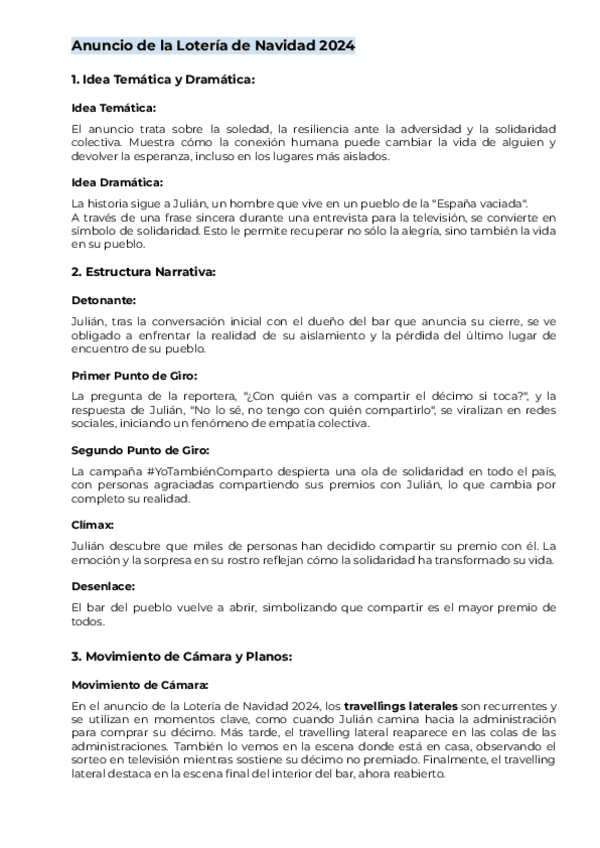 Anuncio de la Lotería de Navidad 2024

1. Idea Temática y Dramática:

Idea Temática:

El anuncio trata sobre la soledad, la resiliencia ante la adversidad y la solidaridad colectiva. Muestra cómo la conexión humana puede cambiar la vida de alguien y devolver la esperanza, incluso en los lugares más aislados.

Idea Dramática:

La historia sigue a Julián, un hombre que vive en un pueblo de la "España vaciada". A través de una frase sincera durante una entrevista para la televisión, se convierte en símbolo de solidaridad. Esto le permite recuperar no sólo la alegría, sino también la vida en su pueblo.

2. Estructura Narrativa:

Detonante:

Julián, tras la conversación inicial con el dueño del bar que anuncia su cierre, se ve obligado a enfrentar la realidad de su aislamiento y la pérdida del último lugar de encuentro de su pueblo.

Primer Punto de Giro:

La pregunta de la reportera, "¿Con quién vas a compartir el décimo si toca?", y la respuesta de Julián, "No lo sé, no tengo con quién compartirlo", se viralizan en redes sociales, iniciando un fenómeno de empatía colectiva.

Segundo Punto de Giro:

La campaña #YoTambiénComparto despierta una ola de solidaridad en todo el país, con personas agraciadas compartiendo sus premios con Julián, lo que cambia por completo su realidad.

Clímax:

Julián descubre que miles de personas han decidido compartir su premio con él. La emoción y la sorpresa en su rostro reflejan cómo la solidaridad ha transformado su vida.

Desenlace:

El bar del pueblo vuelve a abrir, simbolizando que compartir es el mayor premio de todos.

3. Movimiento de Cámara y Planos:

Movimiento de Cámara:

En el anuncio de la Lotería de Navidad 2024, los travellings laterales son recurrentes y se utilizan en momentos clave, como cuando Julián camina hacia la administración para comprar su décimo. Más tarde, el travelling lateral reaparece en las colas de las administraciones. También lo vemos en la escena donde está en casa, observando el sorteo en televisión mientras sostiene su décimo no premiado. Finalmente, el travelling lateral destaca en la escena final del interior del bar, ahora reabierto.